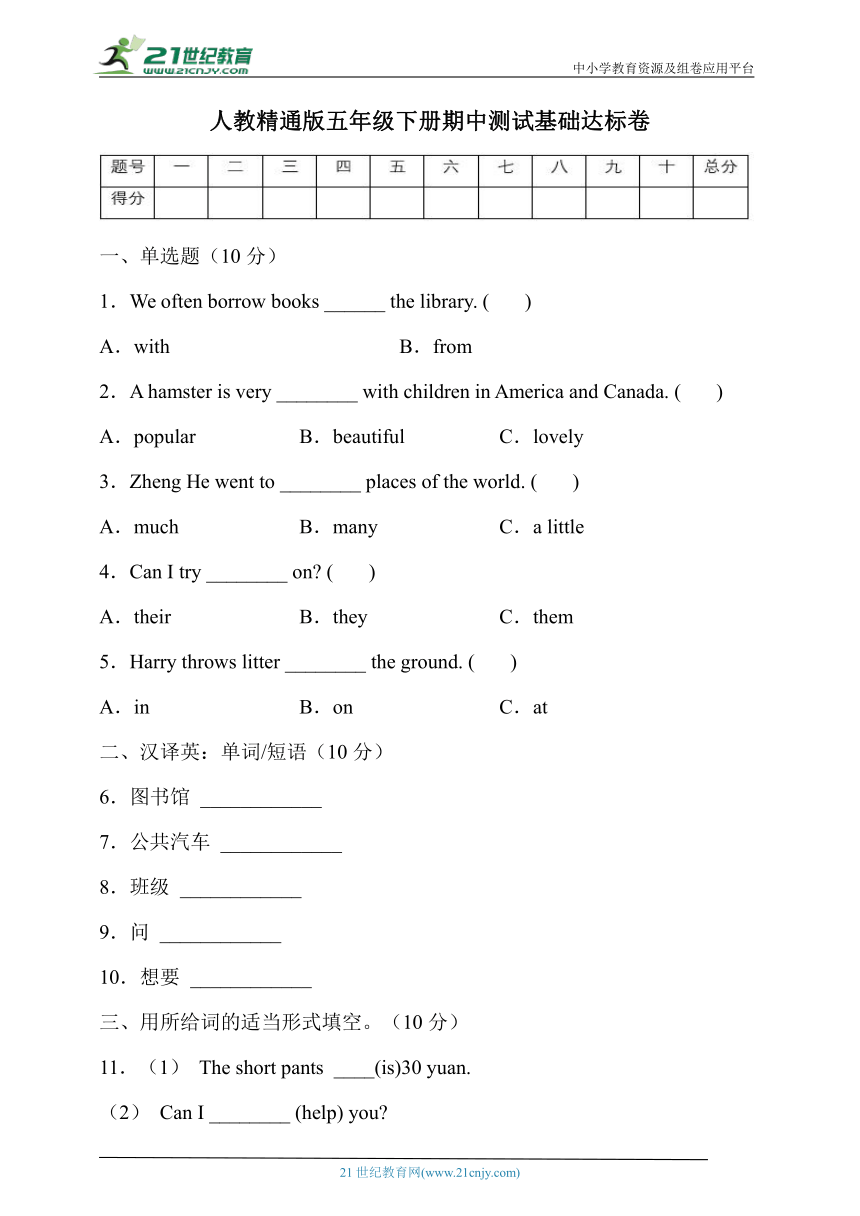 21世纪教育
www.21cnjy.com
中小学教育资源及组卷应用平台

人教精通版五年级下册期中测试基础达标卷

| 题号 | 一 | 二 | 三 | 四 | 五 | 六 | 七 | 八 | 九 | 十 | 总分 |
|---|---|---|---|---|---|---|---|---|---|---|---|
| 得分 | | | | | | | | | | | |

一、单选题（10 分）

1．We often borrow books ______ the library. (　　)

A．with　　B．from

2．A hamster is very ________ with children in America and Canada. (　　)

A．popular　　B．beautiful　　C．lovely

3．Zheng He went to ________ places of the world. (　　)

A．much　　B．many　　C．a little

4．Can I try ________ on? (　　)

A．their　　B．they　　C．them

5．Harry throws litter ________ the ground. (　　)

A．in　　B．on　　C．at

二、汉译英：单词/短语（10 分）

6．图书馆 ____________

7．公共汽车 ____________

8．班级 ____________

9．问 ____________

10．想要 ____________

三、用所给词的适当形式填空。（10 分）

11．（1） The short pants ____(is)30 yuan.

（2） Can I ________ (help) you?

21 世纪教育网(www.21cnjy.com)